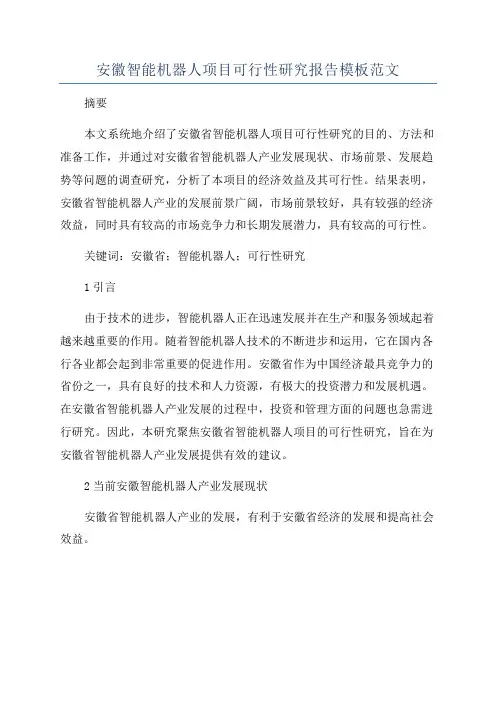 安徽智能机器人项目可行性研究报告模板范文

摘要

本文系统地介绍了安徽省智能机器人项目可行性研究的目的、方法和准备工作，并通过对安徽省智能机器人产业发展现状、市场前景、发展趋势等问题的调查研究，分析了本项目的经济效益及其可行性。结果表明，安徽省智能机器人产业的发展前景广阔，市场前景较好，具有较强的经济效益，同时具有较高的市场竞争力和长期发展潜力，具有较高的可行性。

关键词：安徽省；智能机器人；可行性研究

1 引言

由于技术的进步，智能机器人正在迅速发展并在生产和服务领域起着越来越重要的作用。随着智能机器人技术的不断进步和运用，它在国内各行各业都会起到非常重要的促进作用。安徽省作为中国经济最具竞争力的省份之一，具有良好的技术和人力资源，有极大的投资潜力和发展机遇。在安徽省智能机器人产业发展的过程中，投资和管理方面的问题也急需进行研究。因此，本研究聚焦安徽省智能机器人项目的可行性研究，旨在为安徽省智能机器人产业发展提供有效的建议。

2 当前安徽智能机器人产业发展现状

安徽省智能机器人产业的发展，有利于安徽省经济的发展和提高社会效益。